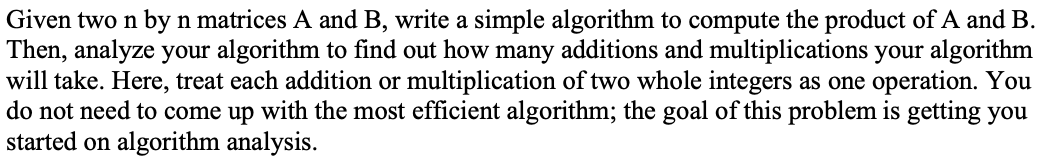 Given two n by n matrices A and B, write a simple algorithm to compute the product of A and B. Then, analyze your algorithm to find out how many additions and multiplications your algorithm will take. Here, treat each addition or multiplication of two whole integers as one operation. You do not need to come up with the most efficient algorithm; the goal of this problem is getting you started on algorithm analysis.